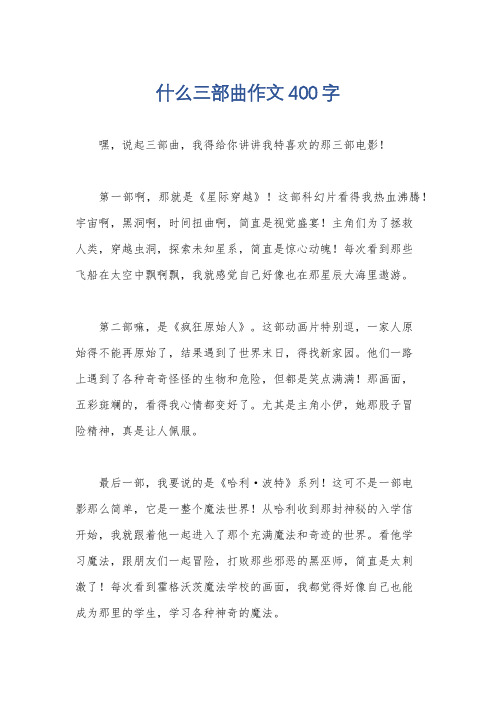 什么三部曲作文400字

嘿，说起三部曲，我得给你讲讲我特喜欢的那三部电影！

第一部啊，那就是《星际穿越》！这部科幻片看得我热血沸腾！宇宙啊，黑洞啊，时间扭曲啊，简直是视觉盛宴！主角们为了拯救人类，穿越虫洞，探索未知星系，简直是惊心动魄！每次看到那些飞船在太空中飘啊飘，我就感觉自己好像也在那星辰大海里遨游。

第二部嘛，是《疯狂原始人》。这部动画片特别逗，一家人原始得不能再原始了，结果遇到了世界末日，得找新家园。他们一路上遇到了各种奇奇怪怪的生物和危险，但都是笑点满满！那画面，五彩斑斓的，看得我心情都变好了。尤其是主角小伊，她那股子冒险精神，真是让人佩服。

最后一部，我要说的是《哈利·波特》系列！这可不是一部电影那么简单，它是一整个魔法世界！从哈利收到那封神秘的入学信开始，我就跟着他一起进入了那个充满魔法和奇迹的世界。看他学习魔法，跟朋友们一起冒险，打败那些邪恶的黑巫师，简直是太刺激了！每次看到霍格沃茨魔法学校的画面，我都觉得好像自己也能成为那里的学生，学习各种神奇的魔法。